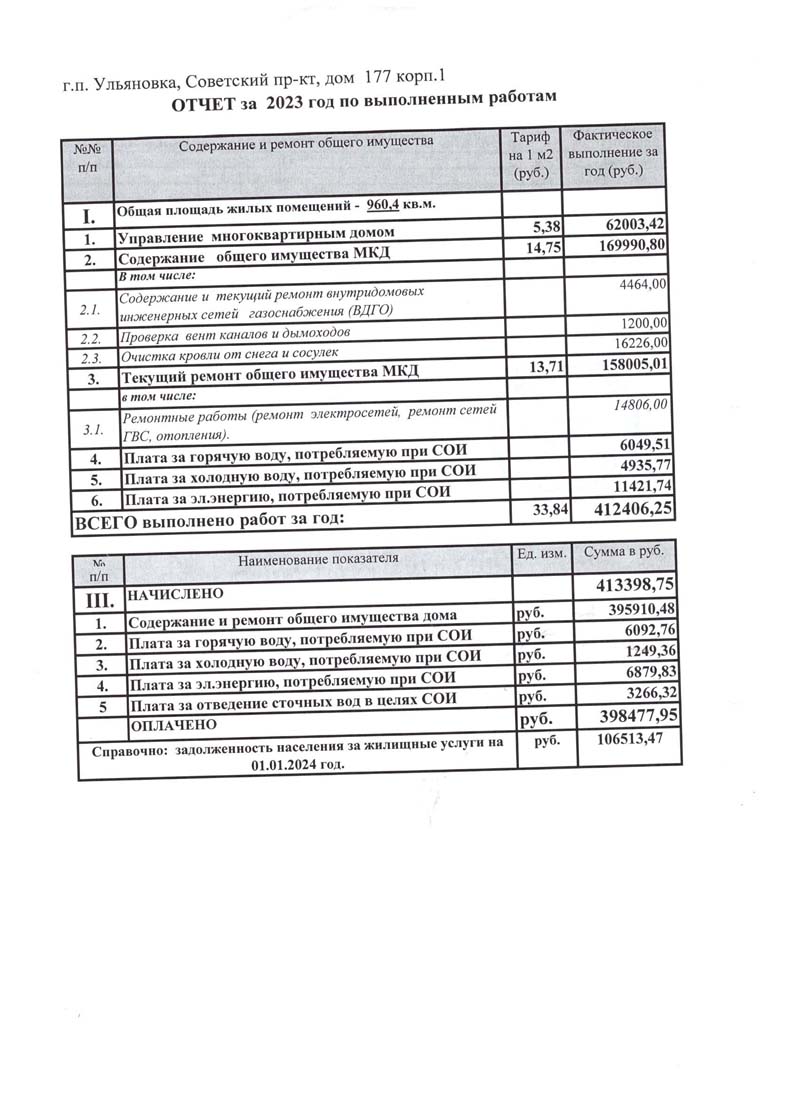 г.п. Ульяновка, Советский пр-кт, дом 177 корп.1

ОТЧЕТ за 2023 год по выполненным работам

| №№ п/п | Содержание и ремонт общего имущества | Тариф на 1 м2 (руб.) | Фактическое выполнение за год (руб.) |
|---|---|---|---|
| I. | Общая площадь жилых помещений - 960,4 кв.м. | | |
| 1. | Управление многоквартирным домом | 5,38 | 62003,42 |
| 2. | Содержание общего имущества МКД | 14,75 | 169990,80 |
| | В том числе: | | |
| 2.1. | Содержание и текущий ремонт внутридомовых инженерных сетей газоснабжения (ВДГО) | | 4464,00 |
| 2.2. | Проверка вент каналов и дымоходов | | 1200,00 |
| 2.3. | Очистка кровли от снега и сосулек | | 16226,00 |
| 3. | Текущий ремонт общего имущества МКД | 13,71 | 158005,01 |
| | в том числе: | | |
| 3.1. | Ремонтные работы (ремонт электросетей, ремонт сетей ГВС, отопления). | | 14806,00 |
| 4. | Плата за горячую воду, потребляемую при СОИ | | 6049,51 |
| 5. | Плата за холодную воду, потребляемую при СОИ | | 4935,77 |
| 6. | Плата за эл.энергию, потребляемую при СОИ | | 11421,74 |
| ВСЕГО выполнено работ за год: | | 33,84 | 412406,25 |

| № п/п | Наименование показателя | Ед. изм. | Сумма в руб. |
|---|---|---|---|
| III. | НАЧИСЛЕНО | | 413398,75 |
| 1. | Содержание и ремонт общего имущества дома | руб. | 395910,48 |
| 2. | Плата за горячую воду, потребляемую при СОИ | руб. | 6092,76 |
| 3. | Плата за холодную воду, потребляемую при СОИ | руб. | 1249,36 |
| 4. | Плата за эл.энергию, потребляемую при СОИ | руб. | 6879,83 |
| 5 | Плата за отведение сточных вод в целях СОИ | руб. | 3266,32 |
| | ОПЛАЧЕНО | руб. | 398477,95 |
| Справочно: задолженность населения за жилищные услуги на 01.01.2024 год. | | руб. | 106513,47 |